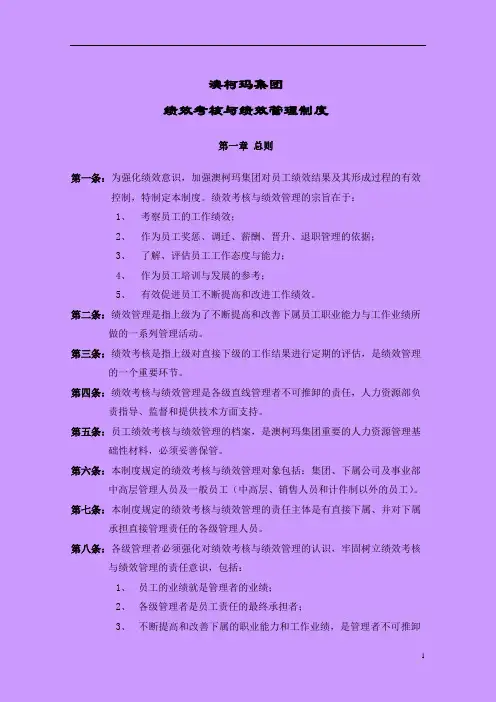 澳柯玛集团

绩效考核与绩效管理制度

第一章 总则

第一条：为强化绩效意识，加强澳柯玛集团对员工绩效结果及其形成过程的有效控制，特制定本制度。绩效考核与绩效管理的宗旨在于：

1、 考察员工的工作绩效；

2、 作为员工奖惩、调迁、薪酬、晋升、退职管理的依据；

3、 了解、评估员工工作态度与能力；

4、 作为员工培训与发展的参考；

5、 有效促进员工不断提高和改进工作绩效。

第二条：绩效管理是指上级为了不断提高和改善下属员工职业能力与工作业绩所做的一系列管理活动。

第三条：绩效考核是指上级对直接下级的工作结果进行定期的评估，是绩效管理的一个重要环节。

第四条：绩效考核与绩效管理是各级直线管理者不可推卸的责任，人力资源部负责指导、监督和提供技术方面支持。

第五条：员工绩效考核与绩效管理的档案，是澳柯玛集团重要的人力资源管理基础性材料，必须妥善保管。

第六条：本制度规定的绩效考核与绩效管理对象包括：集团、下属公司及事业部中高层管理人员及一般员工（中高层、销售人员和计件制以外的员工）。

第七条：本制度规定的绩效考核与绩效管理的责任主体是有直接下属、并对下属承担直接管理责任的各级管理人员。

第八条：各级管理者必须强化对绩效考核与绩效管理的认识，牢固树立绩效考核与绩效管理的责任意识，包括：

1、 员工的业绩就是管理者的业绩；

2、 各级管理者是员工责任的最终承担者；

3、 不断提高和改善下属的职业能力和工作业绩，是管理者不可推卸

1